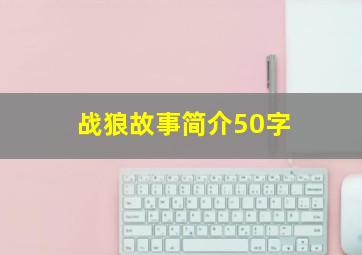 战狼故事简介50字